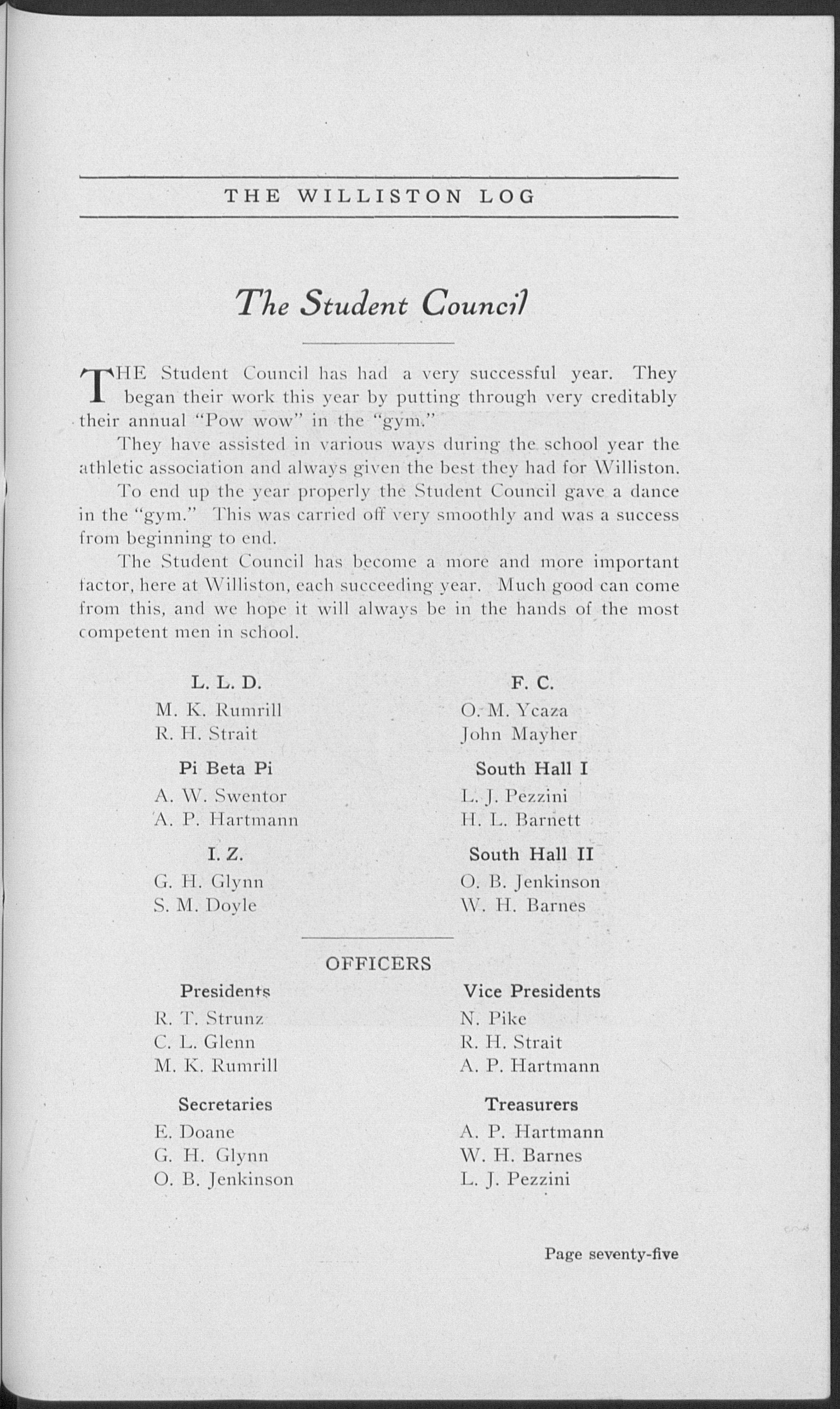 THE WILLISTON LOG

The Student Council

THE Student Council has had a very successful year. They began their work this year by putting through very creditably their annual "Pow wow" in the "gym."

They have assisted in various ways during the school year the athletic association and always given the best they had for Williston.

To end up the year properly the Student Council gave a dance in the "gym." This was carried off very smoothly and was a success from beginning to end.

The Student Council has become a more and more important factor, here at Williston, each succeeding year. Much good can come from this, and we hope it will always be in the hands of the most competent men in school.

L. L. D.
M. K. Rumrill
R. H. Strait

Pi Beta Pi
A. W. Swentor
A. P. Hartmann

I. Z.
G. H. Glynn
S. M. Doyle

F. C.
O. M. Ycaza
John Mayher

South Hall I
L. J. Pezzini
H. L. Barnett

South Hall II
O. B. Jenkinson
W. H. Barnes

OFFICERS

Presidents
R. T. Strunz
C. L. Glenn
M. K. Rumrill

Secretaries
E. Doane
G. H. Glynn
O. B. Jenkinson

Vice Presidents
N. Pike
R. H. Strait
A. P. Hartmann

Treasurers
A. P. Hartmann
W. H. Barnes
L. J. Pezzini

Page seventy-five